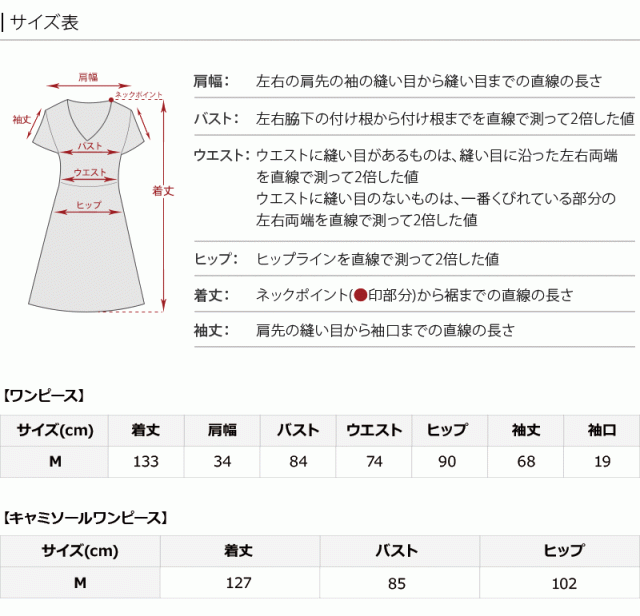 | サイズ表

肩幅
ネックポイント
袖丈
バスト
ウエスト
ヒップ
着丈

肩幅： 左右の肩先の袖の縫い目から縫い目までの直線の長さ

バスト： 左右脇下の付け根から付け根までを直線で測って2倍した値

ウエスト： ウエストに縫い目があるものは、縫い目に沿った左右両端を直線で測って2倍した値
ウエストに縫い目のないものは、一番くびれている部分の左右両端を直線で測って2倍した値

ヒップ： ヒップラインを直線で測って2倍した値

着丈： ネックポイント(●印部分)から裾までの直線の長さ

袖丈： 肩先の縫い目から袖口までの直線の長さ

【ワンピース】

| サイズ(cm) | 着丈 | 肩幅 | バスト | ウエスト | ヒップ | 袖丈 | 袖口 |
|---|---|---|---|---|---|---|---|
| M | 133 | 34 | 84 | 74 | 90 | 68 | 19 |

【キャミソールワンピース】

| サイズ(cm) | 着丈 | バスト | ヒップ |
|---|---|---|---|
| M | 127 | 85 | 102 |